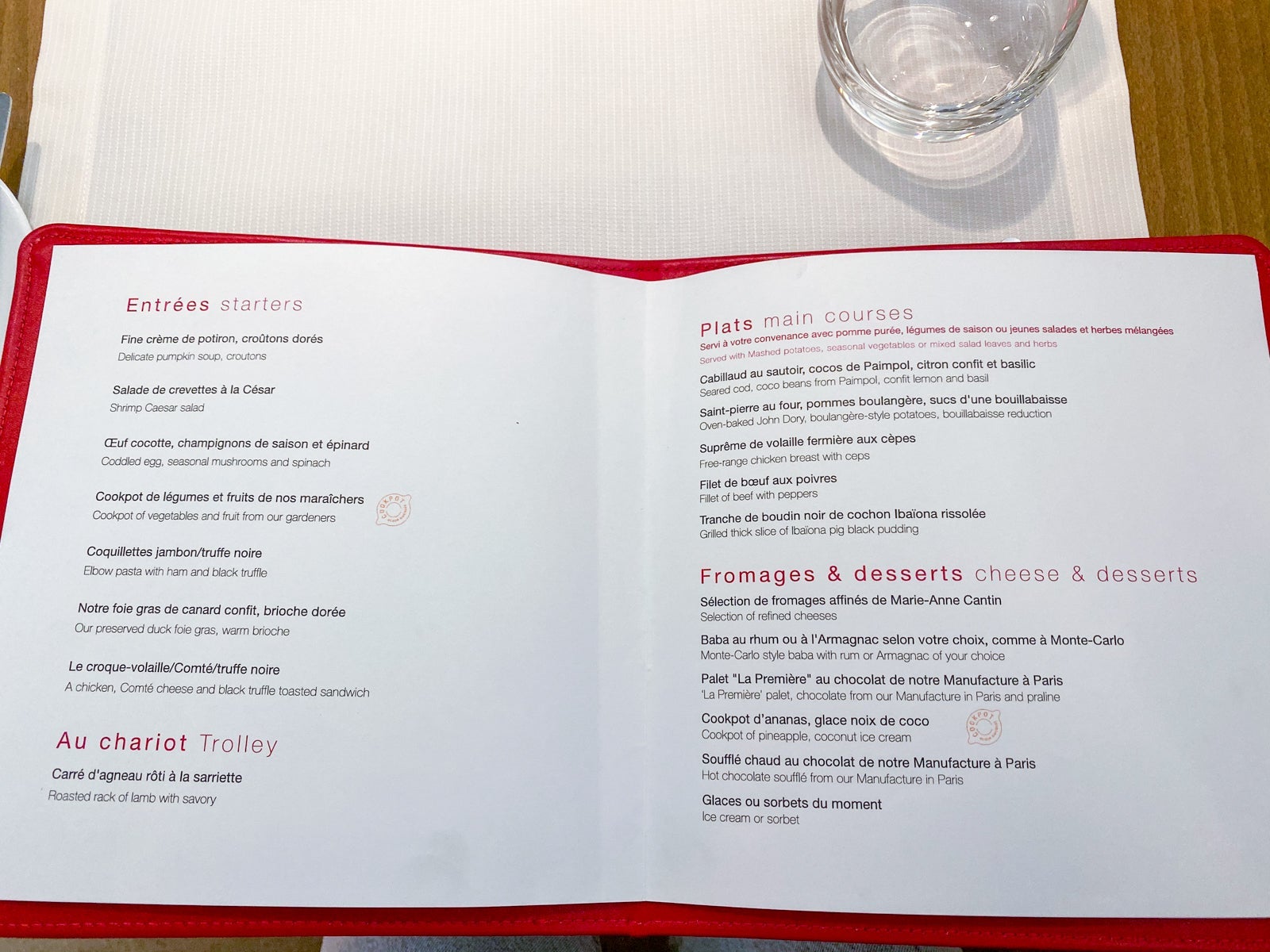 Entrées starters

Fine crème de potiron, croûtons dorés
Delicate pumpkin soup, croutons

Salade de crevettes à la César
Shrimp Caesar salad

Œuf cocotte, champignons de saison et épinard
Coddled egg, seasonal mushrooms and spinach

Cookpot de légumes et fruits de nos maraîchers
Cookpot of vegetables and fruit from our gardeners

COOKPOT

Coquillettes jambon/truffe noire
Elbow pasta with ham and black truffle

Notre foie gras de canard confit, brioche dorée
Our preserved duck foie gras, warm brioche

Le croque-volaille/Comté/truffe noire
A chicken, Comté cheese and black truffle toasted sandwich

Au chariot Trolley

Carré d'agneau rôti à la sarriette
Roasted rack of lamb with savory

Plats main courses
Servi à votre convenance avec pomme purée, légumes de saison ou jeunes salades et herbes mélangées
Served with Mashed potatoes, seasonal vegetables or mixed salad leaves and herbs

Cabillaud au sautoir, cocos de Paimpol, citron confit et basilic
Seared cod, coco beans from Paimpol, confit lemon and basil

Saint-pierre au four, pommes boulangère, sucs d'une bouillabaisse
Oven-baked John Dory, boulangère-style potatoes, bouillabaisse reduction

Suprême de volaille fermière aux cèpes
Free-range chicken breast with ceps

Filet de bœuf aux poivres
Fillet of beef with peppers

Tranche de boudin noir de cochon Ibaïona rissolée
Grilled thick slice of Ibaïona pig black pudding

Fromages & desserts cheese & desserts

Sélection de fromages affinés de Marie-Anne Cantin
Selection of refined cheeses

Baba au rhum ou à l'Armagnac selon votre choix, comme à Monte-Carlo
Monte-Carlo style baba with rum or Armagnac of your choice

Palet "La Première" au chocolat de notre Manufacture à Paris
'La Première' palet, chocolate from our Manufacture in Paris and praline

Cookpot d'ananas, glace noix de coco
Cookpot of pineapple, coconut ice cream

COOKPOT

Soufflé chaud au chocolat de notre Manufacture à Paris
Hot chocolate soufflé from our Manufacture in Paris

Glaces ou sorbets du moment
Ice cream or sorbet